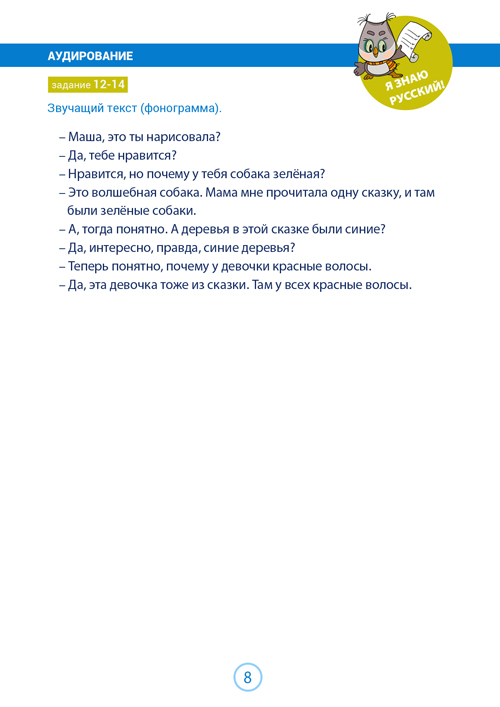 АУДИРОВАНИЕ

Я ЗНАЮ РУССКИЙ!

задание 12-14

Звучащий текст (фонограмма).

– Маша, это ты нарисовала?
– Да, тебе нравится?
– Нравится, но почему у тебя собака зелёная?
– Это волшебная собака. Мама мне прочитала одну сказку, и там были зелёные собаки.
– А, тогда понятно. А деревья в этой сказке были синие?
– Да, интересно, правда, синие деревья?
– Теперь понятно, почему у девочки красные волосы.
– Да, эта девочка тоже из сказки. Там у всех красные волосы.

8